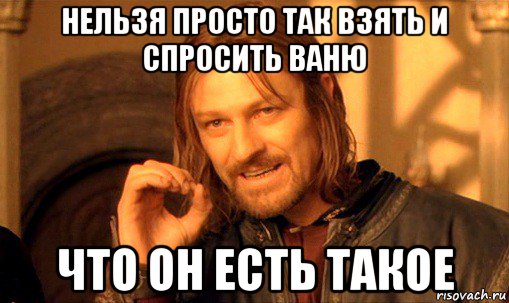 НЕЛЬЗЯ ПРОСТО ТАК ВЗЯТЬ И СПРОСИТЬ ВАНЮ

ЧТО ОН ЕСТЬ ТАКОЕ

risovach.ru